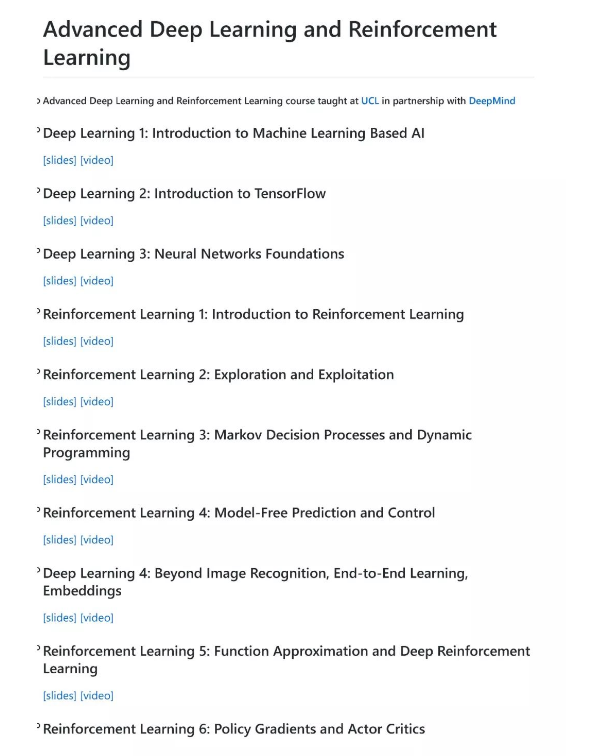 Advanced Deep Learning and Reinforcement Learning

Advanced Deep Learning and Reinforcement Learning course taught at UCL in partnership with DeepMind

Deep Learning 1: Introduction to Machine Learning Based AI

[slides] [video]

Deep Learning 2: Introduction to TensorFlow

[slides] [video]

Deep Learning 3: Neural Networks Foundations

[slides] [video]

Reinforcement Learning 1: Introduction to Reinforcement Learning

[slides] [video]

Reinforcement Learning 2: Exploration and Exploitation

[slides] [video]

Reinforcement Learning 3: Markov Decision Processes and Dynamic Programming

[slides] [video]

Reinforcement Learning 4: Model-Free Prediction and Control

[slides] [video]

Deep Learning 4: Beyond Image Recognition, End-to-End Learning, Embeddings

[slides] [video]

Reinforcement Learning 5: Function Approximation and Deep Reinforcement Learning

[slides] [video]

Reinforcement Learning 6: Policy Gradients and Actor Critics